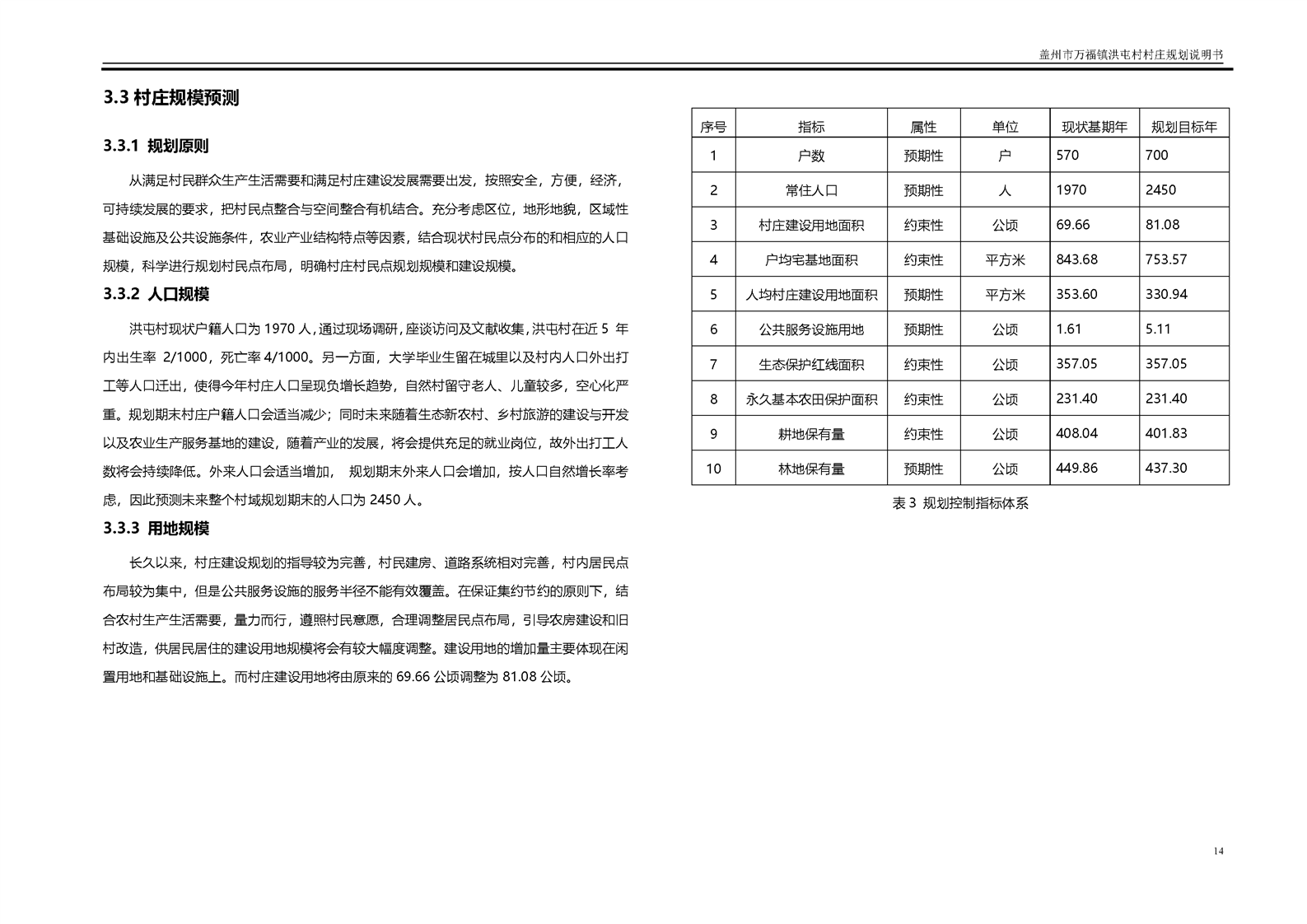 盖州市万福镇洪屯村村庄规划说明书

3.3 村庄规模预测

3.3.1 规划原则

从满足村民群众生产生活需要和满足村庄建设发展需要出发，按照安全，方便，经济，可持续发展的要求，把村民点整合与空间整合有机结合。充分考虑区位，地形地貌，区域性基础设施及公共设施条件，农业产业结构特点等因素，结合现状村民点分布的和相应的人口规模，科学进行规划村民点布局，明确村庄村民点规划规模和建设规模。

3.3.2 人口规模

洪屯村现状户籍人口为 1970 人，通过现场调研，座谈访问及文献收集，洪屯村在近 5 年内出生率 2/1000，死亡率 4/1000。另一方面，大学毕业生留在城里以及村内人口外出打工等人口迁出，使得今年村庄人口呈现负增长趋势，自然村留守老人、儿童较多，空心化严重。规划期末村庄户籍人口会适当减少；同时未来随着生态新农村、乡村旅游的建设与开发以及农业生产服务基地的建设，随着产业的发展，将会提供充足的就业岗位，故外出打工人数将会持续降低。外来人口会适当增加， 规划期末外来人口会增加，按人口自然增长率考虑，因此预测未来整个村域规划期末的人口为 2450 人。

3.3.3 用地规模

长久以来，村庄建设规划的指导较为完善，村民建房、道路系统相对完善，村内居民点布局较为集中，但是公共服务设施的服务半径不能有效覆盖。在保证集约节约的原则下，结合农村生产生活需要，量力而行，遵照村民意愿，合理调整居民点布局，引导农房建设和旧村改造，供居民居住的建设用地规模将会有较大幅度调整。建设用地的增加量主要体现在闲置用地和基础设施上。而村庄建设用地将由原来的 69.66 公顷调整为 81.08 公顷。

| 序号 | 指标 | 属性 | 单位 | 现状基期年 | 规划目标年 |
|---|---|---|---|---|---|
| 1 | 户数 | 预期性 | 户 | 570 | 700 |
| 2 | 常住人口 | 预期性 | 人 | 1970 | 2450 |
| 3 | 村庄建设用地面积 | 约束性 | 公顷 | 69.66 | 81.08 |
| 4 | 户均宅基地面积 | 约束性 | 平方米 | 843.68 | 753.57 |
| 5 | 人均村庄建设用地面积 | 预期性 | 平方米 | 353.60 | 330.94 |
| 6 | 公共服务设施用地 | 预期性 | 公顷 | 1.61 | 5.11 |
| 7 | 生态保护红线面积 | 约束性 | 公顷 | 357.05 | 357.05 |
| 8 | 永久基本农田保护面积 | 约束性 | 公顷 | 231.40 | 231.40 |
| 9 | 耕地保有量 | 约束性 | 公顷 | 408.04 | 401.83 |
| 10 | 林地保有量 | 预期性 | 公顷 | 449.86 | 437.30 |

表 3 规划控制指标体系

14